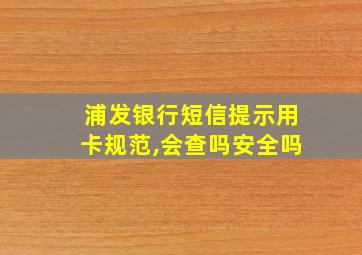 浦发银行短信提示用卡规范,会查吗安全吗